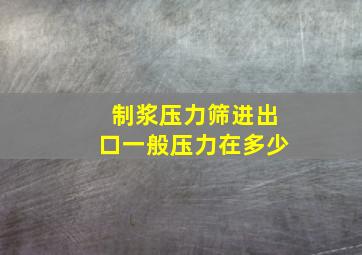 制浆压力筛进出口一般压力在多少